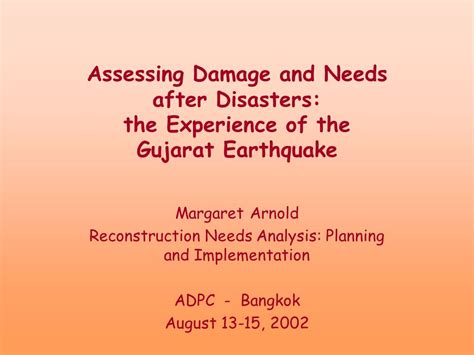 Assessing Damage and Needs after Disasters: the Experience of the Gujarat Earthquake

Margaret Arnold
Reconstruction Needs Analysis: Planning and Implementation

ADPC - Bangkok
August 13-15, 2002